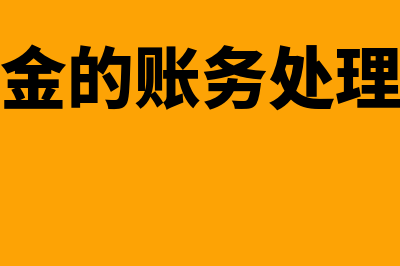 金的账务处理